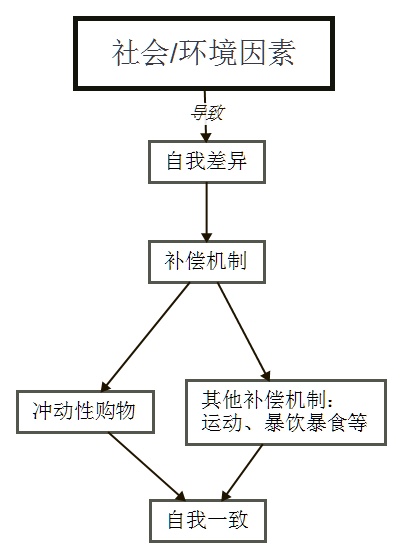 社会/环境因素

导致

自我差异

补偿机制

冲动性购物

其他补偿机制：
运动、暴饮暴食等

自我一致